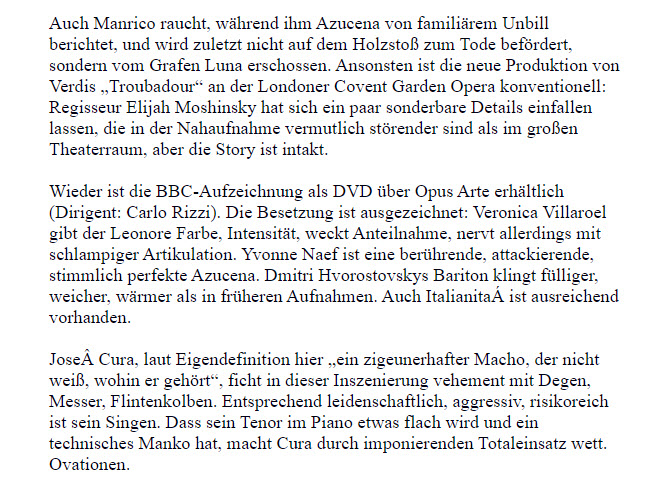 Auch Manrico raucht, während ihm Azucena von familiärem Unbill berichtet, und wird zuletzt nicht auf dem Holzstoß zum Tode befördert, sondern vom Grafen Luna erschossen. Ansonsten ist die neue Produktion von Verdis „Troubadour“ an der Londoner Covent Garden Opera konventionell: Regisseur Elijah Moshinsky hat sich ein paar sonderbare Details einfallen lassen, die in der Nahaufnahme vermutlich störender sind als im großen Theaterraum, aber die Story ist intakt.

Wieder ist die BBC-Aufzeichnung als DVD über Opus Arte erhältlich (Dirigent: Carlo Rizzi). Die Besetzung ist ausgezeichnet: Veronica Villaroel gibt der Leonore Farbe, Intensität, weckt Anteilnahme, nervt allerdings mit schlampiger Artikulation. Yvonne Naef ist eine berührende, attackierende, stimmlich perfekte Azucena. Dmitri Hvorostovskys Bariton klingt fülliger, weicher, wärmer als in früheren Aufnahmen. Auch ItalianitaÂ ist ausreichend vorhanden.

JoseÂ Cura, laut Eigendefinition hier „ein zigeunerhafter Macho, der nicht weiß, wohin er gehört“, ficht in dieser Inszenierung vehement mit Degen, Messer, Flintenkolben. Entsprechend leidenschaftlich, aggressiv, risikoreich ist sein Singen. Dass sein Tenor im Piano etwas flach wird und ein technisches Manko hat, macht Cura durch imponierenden Totaleinsatz wett. Ovationen.